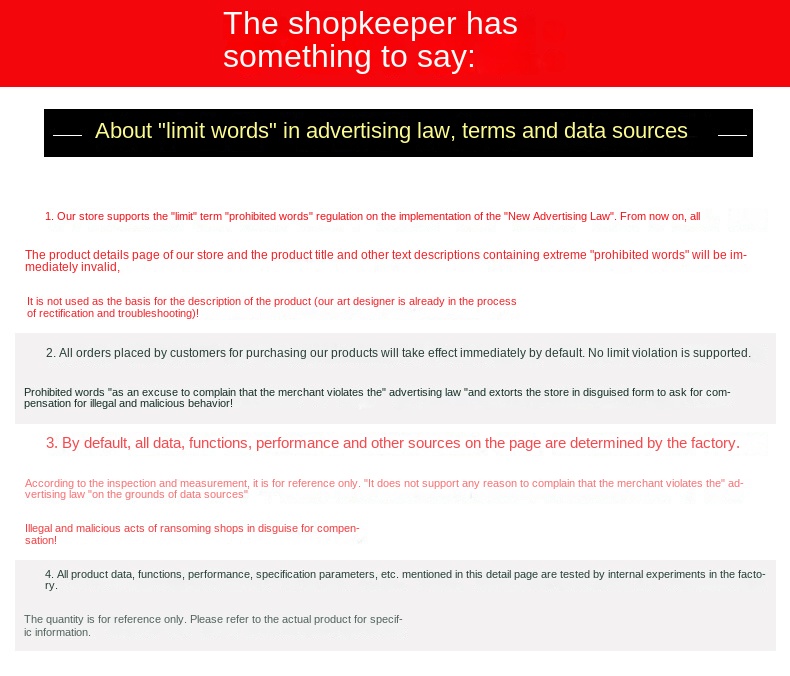 The shopkeeper has something to say:

About "limit words" in advertising law, terms and data sources

1. Our store supports the "limit" term "prohibited words" regulation on the implementation of the "New Advertising Law". From now on, all

The product details page of our store and the product title and other text descriptions containing extreme "prohibited words" will be immediately invalid,

It is not used as the basis for the description of the product (our art designer is already in the process of rectification and troubleshooting)!

2. All orders placed by customers for purchasing our products will take effect immediately by default. No limit violation is supported.

Prohibited words "as an excuse to complain that the merchant violates the" advertising law "and extorts the store in disguised form to ask for compensation for illegal and malicious behavior!

3. By default, all data, functions, performance and other sources on the page are determined by the factory.

According to the inspection and measurement, it is for reference only. "It does not support any reason to complain that the merchant violates the" advertising law "on the grounds of data sources"

Illegal and malicious acts of ransoming shops in disguise for compensation!

4. All product data, functions, performance, specification parameters, etc. mentioned in this detail page are tested by internal experiments in the factory.

The quantity is for reference only. Please refer to the actual product for specific information.